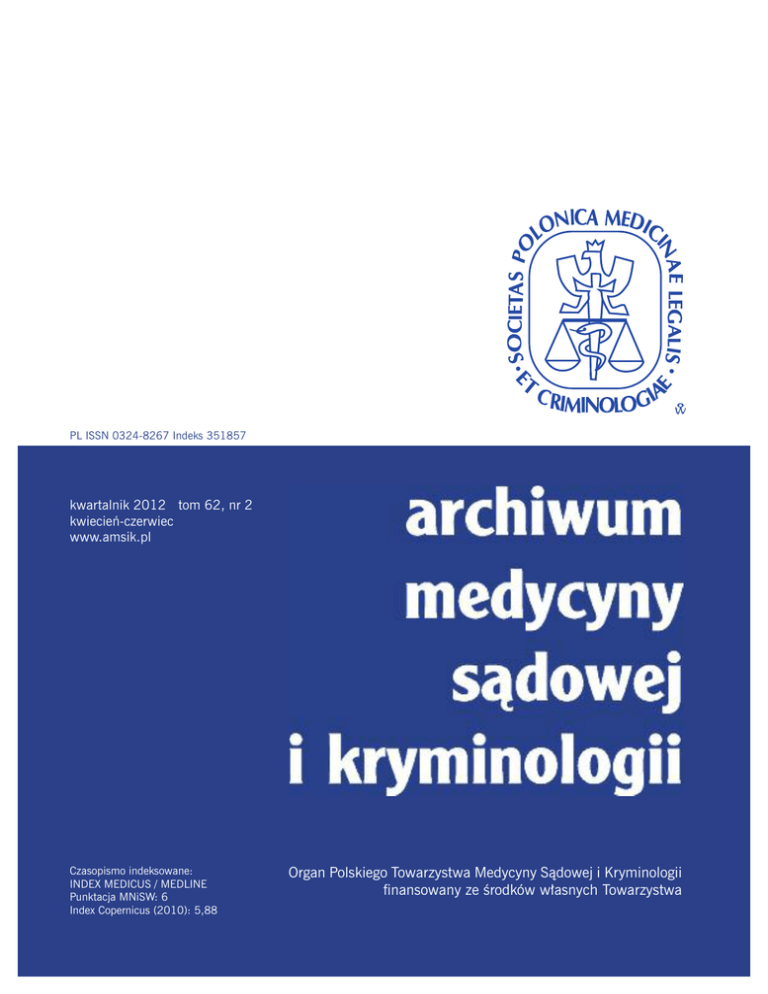 SOCIETAS POLONICA MEDICINAE LEGALIS ET CRIMINOLOGIAE

PL ISSN 0324-8267 Indeks 351857

kwartalnik 2012 tom 62, nr 2
kwiecień-czerwiec
www.amsik.pl

archiwum
medycyny
sądowej
i kryminologii

Czasopismo indeksowane:
INDEX MEDICUS / MEDLINE
Punktacja MNiSW: 6
Index Copernicus (2010): 5,88

Organ Polskiego Towarzystwa Medycyny Sądowej i Kryminologii finansowany ze środków własnych Towarzystwa